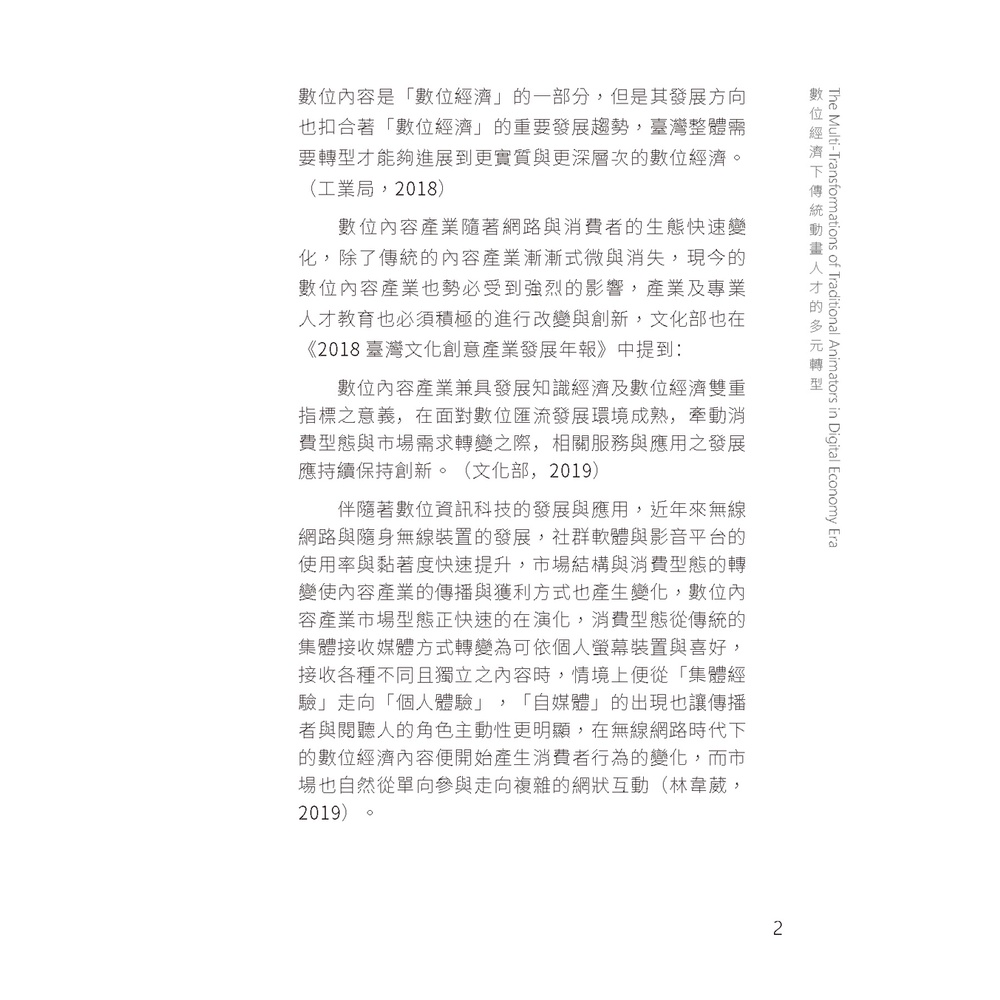 數位內容是「數位經濟」的一部分，但是其發展方向也扣合著「數位經濟」的重要發展趨勢，臺灣整體需要轉型才能夠進展到更實質與更深層次的數位經濟。（工業局，2018）

數位內容產業隨著網路與消費者的生態快速變化，除了傳統的內容產業漸漸式微與消失，現今的數位內容產業也勢必受到強烈的影響，產業及專業人才教育也必須積極的進行改變與創新，文化部也在《2018 臺灣文化創意產業發展年報》中提到：

數位內容產業兼具發展知識經濟及數位經濟雙重指標之意義，在面對數位匯流發展環境成熟，牽動消費型態與市場需求轉變之際，相關服務與應用之發展應持續保持創新。（文化部，2019）

伴隨著數位資訊科技的發展與應用，近年來無線網路與隨身無線裝置的發展，社群軟體與影音平台的使用率與黏著度快速提升，市場結構與消費型態的轉變使內容產業的傳播與獲利方式也產生變化，數位內容產業市場型態正快速的在演化，消費型態從傳統的集體接收媒體方式轉變為可依個人螢幕裝置與喜好，接收各種不同且獨立之內容時，情境上便從「集體經驗」走向「個人體驗」，「自媒體」的出現也讓傳播者與閱聽人的角色主動性更明顯，在無線網路時代下的數位經濟內容便開始產生消費者行為的變化，而市場也自然從單向參與走向複雜的網狀互動（林韋葳，2019）。

The Multi-Transformations of Traditional Animators in Digital Economy Era
數位經濟下傳統動畫人才的多元轉型

2